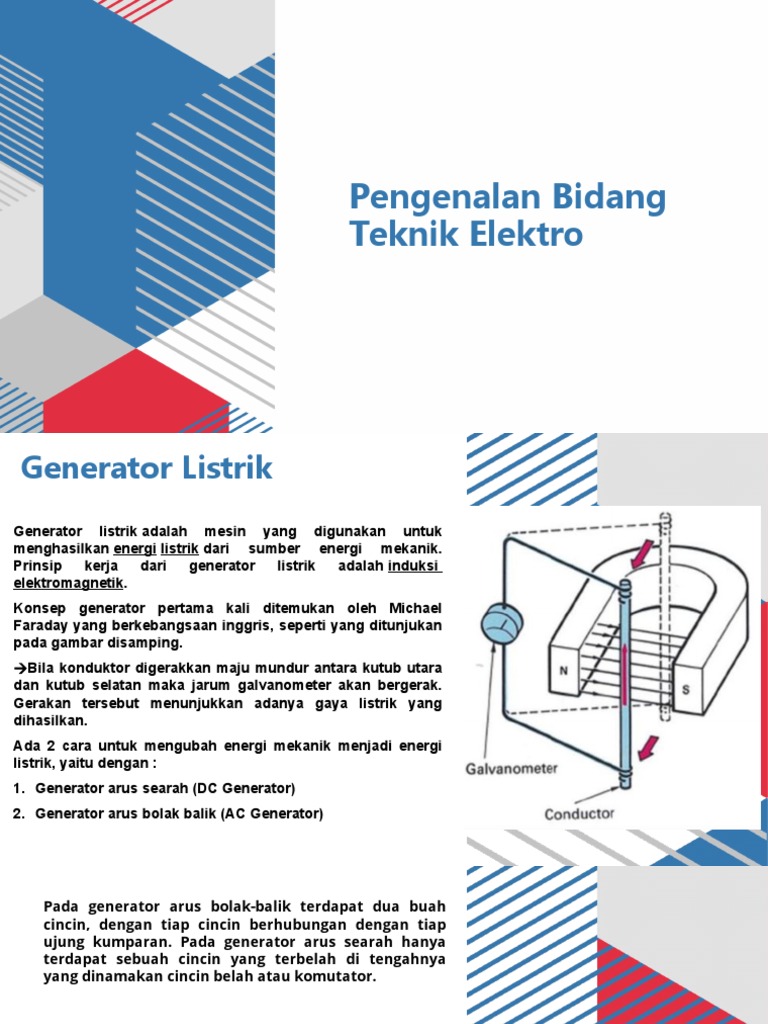 Pengenalan Bidang Teknik Elektro

Generator Listrik

Generator listrik adalah mesin yang digunakan untuk menghasilkan energi listrik dari sumber energi mekanik. Prinsip kerja dari generator listrik adalah induksi elektromagnetik.

Konsep generator pertama kali ditemukan oleh Michael Faraday yang berkebangsaan inggris, seperti yang ditunjukan pada gambar disamping.

→Bila konduktor digerakkan maju mundur antara kutub utara dan kutub selatan maka jarum galvanometer akan bergerak. Gerakan tersebut menunjukkan adanya gaya listrik yang dihasilkan.

Ada 2 cara untuk mengubah energi mekanik menjadi energi listrik, yaitu dengan :

1. Generator arus searah (DC Generator)

2. Generator arus bolak balik (AC Generator)

N

S

Galvanometer

Conductor

Pada generator arus bolak-balik terdapat dua buah cincin, dengan tiap cincin berhubungan dengan tiap ujung kumparan. Pada generator arus searah hanya terdapat sebuah cincin yang terbelah di tengahnya yang dinamakan cincin belah atau komutator.